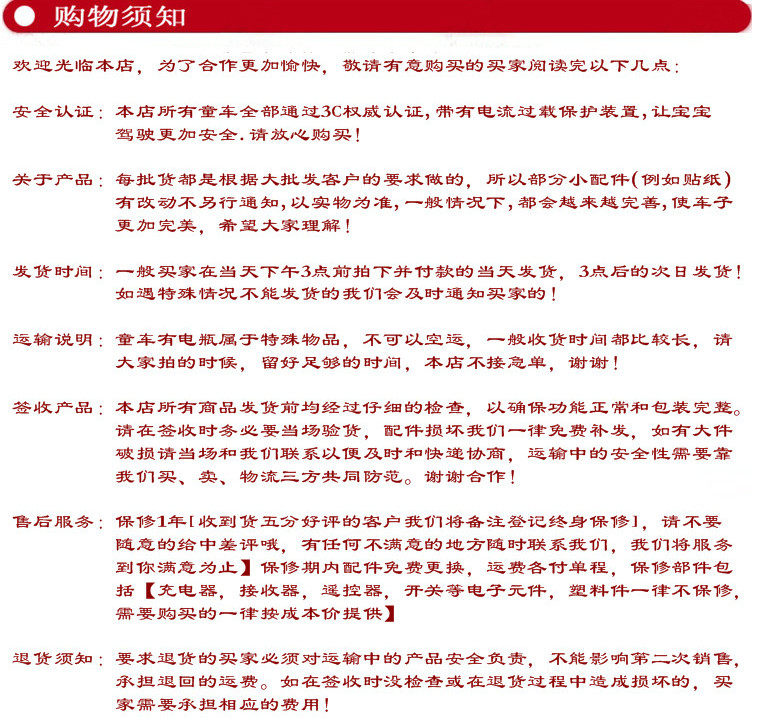 购物须知

欢迎光临本店，为了合作更加愉快，敬请有意购买的买家阅读完以下几点：

安全认证：本店所有童车全部通过3C权威认证，带有电流过载保护装置，让宝宝驾驶更加安全.请放心购买！

关于产品：每批货都是根据大批发客户的要求做的，所以部分小配件(例如贴纸)有改动不另行通知，以实物为准，一般情况下，都会越来越完善，使车子更加完美，希望大家理解！

发货时间：一般买家在当天下午3点前拍下并付款的当天发货，3点后的次日发货！如遇特殊情况不能发货的我们会及时通知买家的！

运输说明：童车有电瓶属于特殊物品，不可以空运，一般收货时间都比较长，请大家拍的时候，留好足够的时间，本店不接急单，谢谢！

签收产品：本店所有商品发货前均经过仔细的检查，以确保功能正常和包装完整。请在签收时务必要当场验货，配件损坏我们一律免费补发，如有大件破损请当场和我们联系以便及时和快递协商，运输中的安全性需要靠我们买、卖、物流三方共同防范。谢谢合作！

售后服务：保修1年[收到货五分好评的客户我们将备注登记终身保修]，请不要随意的给中差评哦，有任何不满意的地方随时联系我们，我们将服务到你满意为止】保修期内配件免费更换，运费各付单程，保修部件包括【充电器，接收器，遥控器，开关等电子元件，塑料件一律不保修，需要购买的一律按成本价提供】

退货须知：要求退货的买家必须对运输中的产品安全负责，不能影响第二次销售，承担退回的运费。如在签收时没检查或在退货过程中造成损坏的，买家需要承担相应的费用！